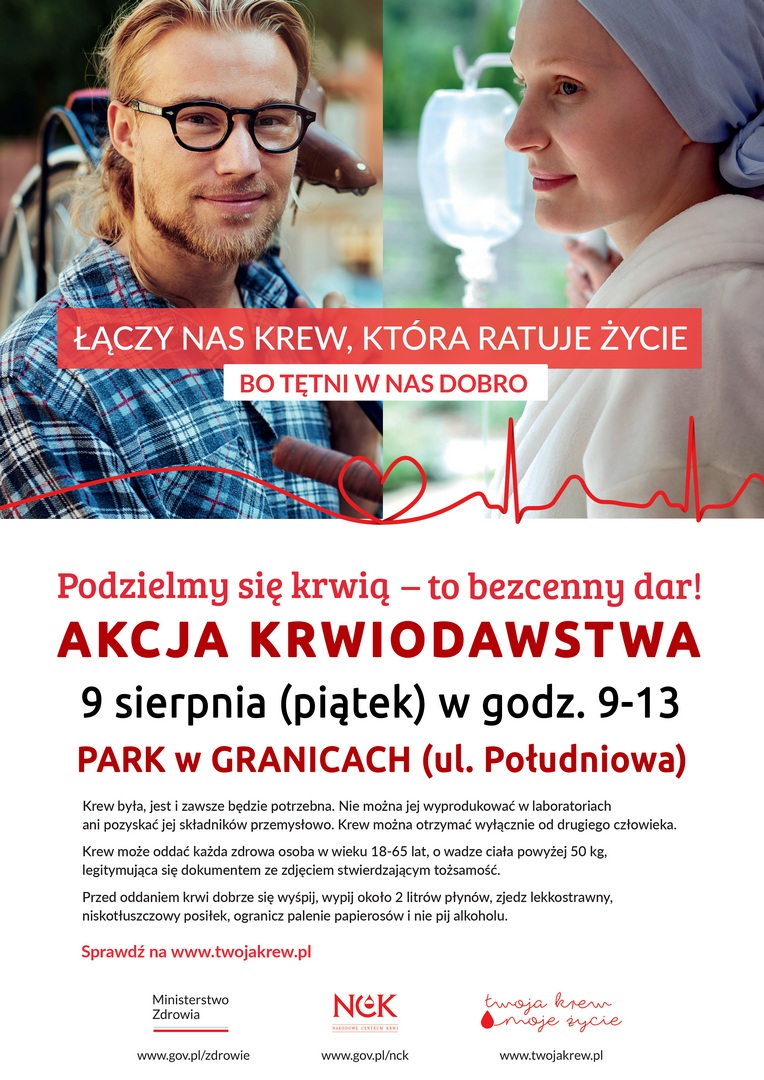 ŁĄCZY NAS KREW, KTÓRA RATUJE ŻYCIE

BO TĘTNI W NAS DOBRO

Podzielmy się krwią – to bezcenny dar!

AKCJA KRWIODAWSTWA

9 sierpnia (piątek) w godz. 9-13

PARK w GRANICACH (ul. Południowa)

Krew była, jest i zawsze będzie potrzebna. Nie można jej wyprodukować w laboratoriach ani pozyskać jej składników przemysłowo. Krew można otrzymać wyłącznie od drugiego człowieka.

Krew może oddać każda zdrowa osoba w wieku 18-65 lat, o wadze ciała powyżej 50 kg, legitymująca się dokumentem ze zdjęciem stwierdzającym tożsamość.

Przed oddaniem krwi dobrze się wyśpij, wypij około 2 litrów płynów, zjedz lekkostrawny, niskotłuszczowy posiłek, ogranicz palenie papierosów i nie pij alkoholu.

Sprawdź na www.twojakrew.pl

Ministerstwo Zdrowia

NCK NARODOWE CENTRUM KRWI

twoja krew moje życie

www.gov.pl/zdrowie

www.gov.pl/nck

www.twojakrew.pl